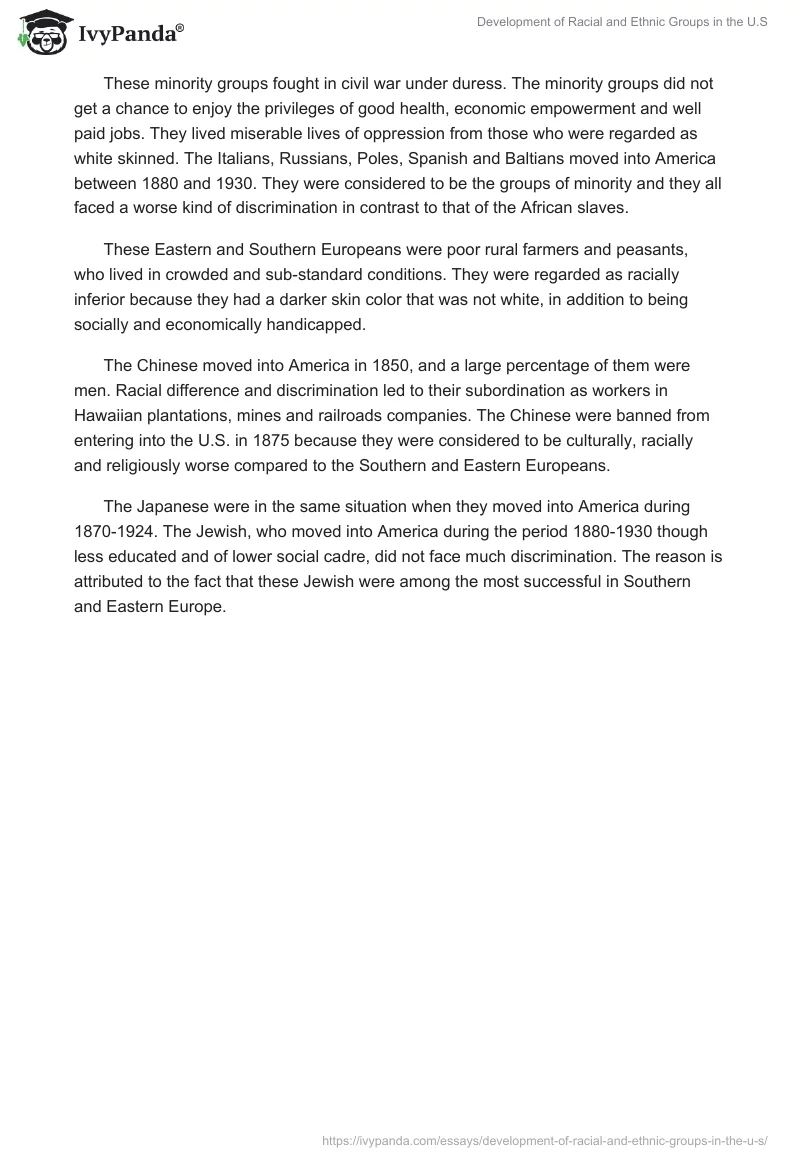 IvyPanda®

Development of Racial and Ethnic Groups in the U.S

These minority groups fought in civil war under duress. The minority groups did not get a chance to enjoy the privileges of good health, economic empowerment and well paid jobs. They lived miserable lives of oppression from those who were regarded as white skinned. The Italians, Russians, Poles, Spanish and Baltians moved into America between 1880 and 1930. They were considered to be the groups of minority and they all faced a worse kind of discrimination in contrast to that of the African slaves.

These Eastern and Southern Europeans were poor rural farmers and peasants, who lived in crowded and sub-standard conditions. They were regarded as racially inferior because they had a darker skin color that was not white, in addition to being socially and economically handicapped.

The Chinese moved into America in 1850, and a large percentage of them were men. Racial difference and discrimination led to their subordination as workers in Hawaiian plantations, mines and railroads companies. The Chinese were banned from entering into the U.S. in 1875 because they were considered to be culturally, racially and religiously worse compared to the Southern and Eastern Europeans.

The Japanese were in the same situation when they moved into America during 1870-1924. The Jewish, who moved into America during the period 1880-1930 though less educated and of lower social cadre, did not face much discrimination. The reason is attributed to the fact that these Jewish were among the most successful in Southern and Eastern Europe.

https://ivypanda.com/essays/development-of-racial-and-ethnic-groups-in-the-u-s/